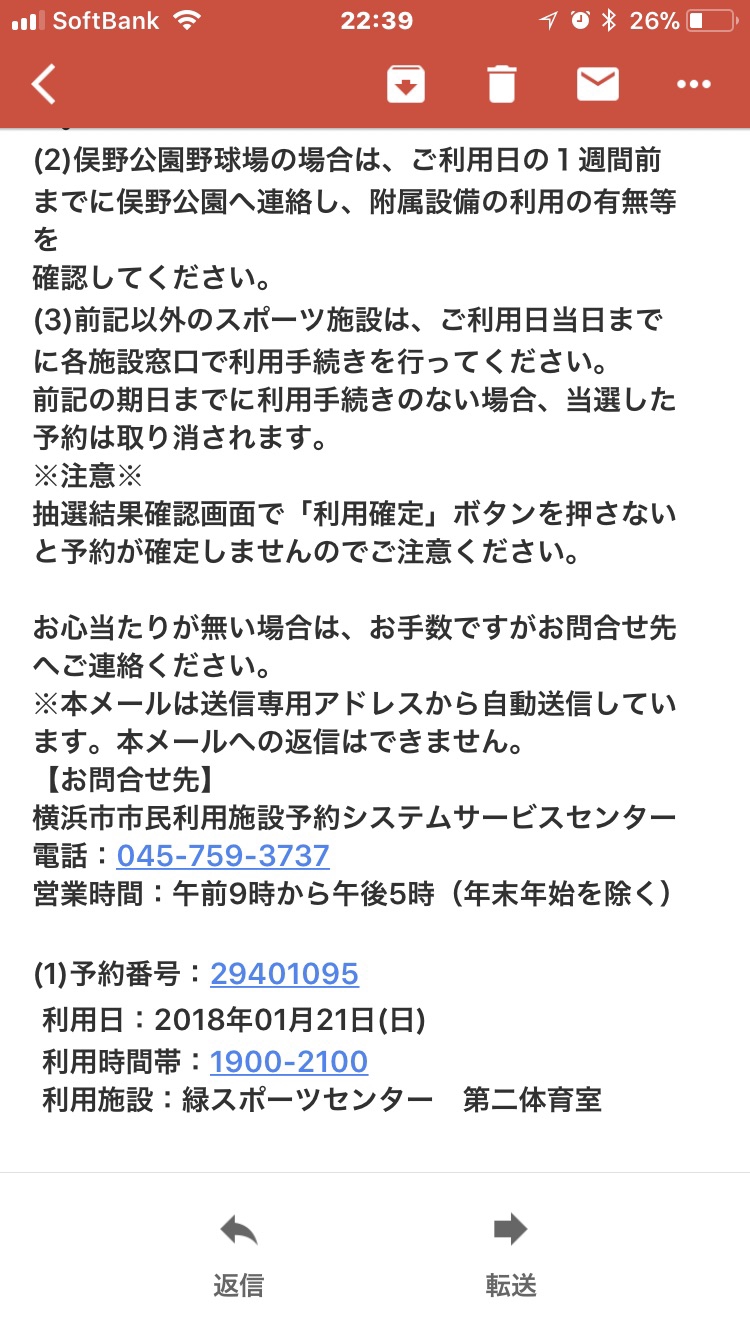 SoftBank 22:39 26%

(2)俣野公園野球場の場合は、ご利用日の１週間前までに俣野公園へ連絡し、附属設備の利用の有無等を
確認してください。
(3)前記以外のスポーツ施設は、ご利用日当日までに各施設窓口で利用手続きを行ってください。
前記の期日までに利用手続きのない場合、当選した予約は取り消されます。
※注意※
抽選結果確認画面で「利用確定」ボタンを押さないと予約が確定しませんのでご注意ください。

お心当たりが無い場合は、お手数ですがお問合せ先へご連絡ください。
※本メールは送信専用アドレスから自動送信しています。本メールへの返信はできません。
【お問合せ先】
横浜市市民利用施設予約システムサービスセンター
電話：045-759-3737
営業時間：午前9時から午後5時（年末年始を除く）

(1)予約番号：29401095
利用日：2018年01月21日(日)
利用時間帯：1900-2100
利用施設：緑スポーツセンター　第二体育室

返信 転送